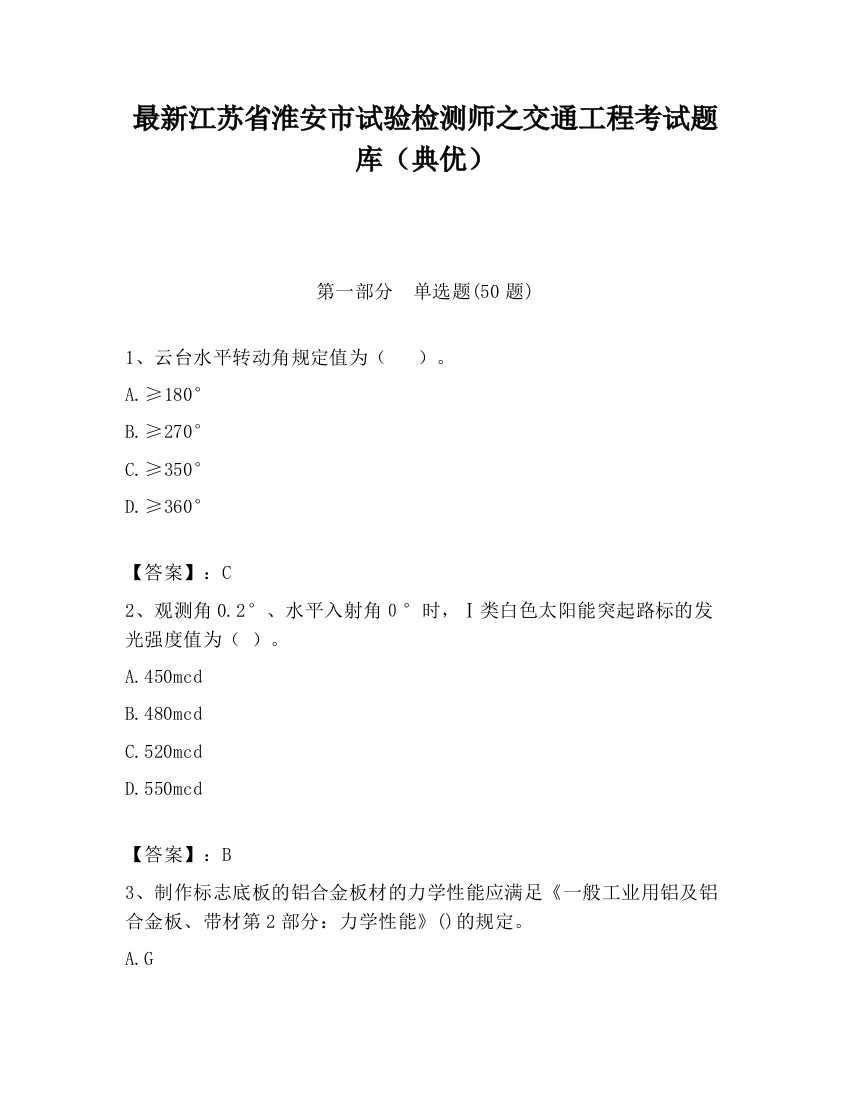 最新江苏省淮安市试验检测师之交通工程考试题库（典优）

第一部分　单选题(50 题)

1、云台水平转动角规定值为（　　）。

A.≥180°

B.≥270°

C.≥350°

D.≥360°

【答案】：C

2、观测角 0.2°、水平入射角 0°时，Ⅰ类白色太阳能突起路标的发光强度值为（ ）。

A.450mcd

B.480mcd

C.520mcd

D.550mcd

【答案】：B

3、制作标志底板的铝合金板材的力学性能应满足《一般工业用铝及铝合金板、带材第 2 部分：力学性能》()的规定。

A.G